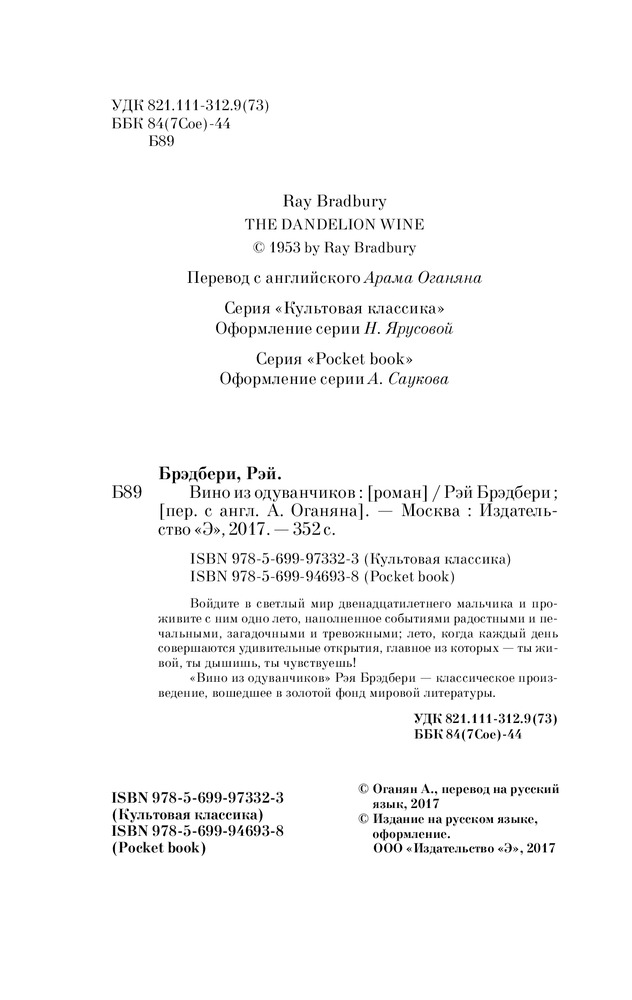 УДК 821.111-312.9(73)
ББК 84(7Сое)-44
Б89

Ray Bradbury
THE DANDELION WINE
© 1953 by Ray Bradbury

Перевод с английского Арама Оганяна

Серия «Культовая классика»
Оформление серии Н. Ярусовой

Серия «Pocket book»
Оформление серии А. Саукова

Брэдбери, Рэй.
Б89 Вино из одуванчиков : [роман] / Рэй Брэдбери ; [пер. с англ. А. Оганяна]. — Москва : Издательство «Э», 2017. — 352 с.

ISBN 978-5-699-97332-3 (Культовая классика)
ISBN 978-5-699-94693-8 (Pocket book)

Войдите в светлый мир двенадцатилетнего мальчика и проживите с ним одно лето, наполненное событиями радостными и печальными, загадочными и тревожными; лето, когда каждый день совершаются удивительные открытия, главное из которых — ты живой, ты дышишь, ты чувствуешь!
«Вино из одуванчиков» Рэя Брэдбери — классическое произведение, вошедшее в золотой фонд мировой литературы.

УДК 821.111-312.9(73)
ББК 84(7Сое)-44

ISBN 978-5-699-97332-3
(Культовая классика)
ISBN 978-5-699-94693-8
(Pocket book)

© Оганян А., перевод на русский язык, 2017
© Издание на русском языке, оформление.
ООО «Издательство «Э», 2017